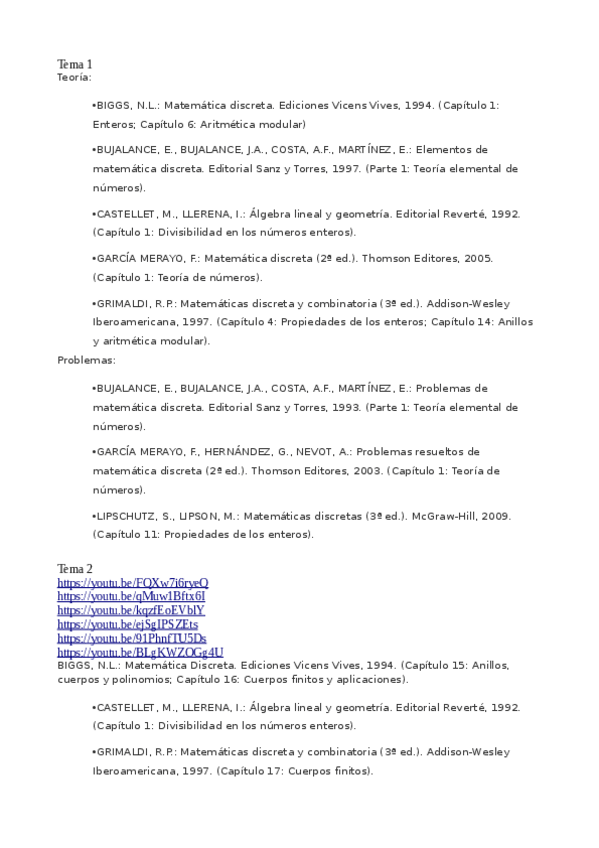 Tema 1
Teoría:

•BIGGS, N.L.: Matemática discreta. Ediciones Vicens Vives, 1994. (Capítulo 1: Enteros; Capítulo 6: Aritmética modular)

•BUJALANCE, E., BUJALANCE, J.A., COSTA, A.F., MARTÍNEZ, E.: Elementos de matemática discreta. Editorial Sanz y Torres, 1997. (Parte 1: Teoría elemental de números).

•CASTELLET, M., LLERENA, I.: Álgebra lineal y geometría. Editorial Reverté, 1992. (Capítulo 1: Divisibilidad en los números enteros).

•GARCÍA MERAYO, F.: Matemática discreta (2ª ed.). Thomson Editores, 2005. (Capítulo 1: Teoría de números).

•GRIMALDI, R.P.: Matemáticas discreta y combinatoria (3ª ed.). Addison-Wesley Iberoamericana, 1997. (Capítulo 4: Propiedades de los enteros; Capítulo 14: Anillos y aritmética modular).

Problemas:

•BUJALANCE, E., BUJALANCE, J.A., COSTA, A.F., MARTÍNEZ, E.: Problemas de matemática discreta. Editorial Sanz y Torres, 1993. (Parte 1: Teoría elemental de números).

•GARCÍA MERAYO, F., HERNÁNDEZ, G., NEVOT, A.: Problemas resueltos de matemática discreta (2ª ed.). Thomson Editores, 2003. (Capítulo 1: Teoría de números).

•LIPSCHUTZ, S., LIPSON, M.: Matemáticas discretas (3ª ed.). McGraw-Hill, 2009. (Capítulo 11: Propiedades de los enteros).

Tema 2
https://youtu.be/FQXw7i6ryeQ
https://youtu.be/qMuw1Bftx6I
https://youtu.be/kqzfEoEVblY
https://youtu.be/ejSgIPSZEts
https://youtu.be/91PhnfTU5Ds
https://youtu.be/BLgKWZOGg4U
BIGGS, N.L.: Matemática Discreta. Ediciones Vicens Vives, 1994. (Capítulo 15: Anillos, cuerpos y polinomios; Capítulo 16: Cuerpos finitos y aplicaciones).

•CASTELLET, M., LLERENA, I.: Álgebra lineal y geometría. Editorial Reverté, 1992. (Capítulo 1: Divisibilidad en los números enteros).

•GRIMALDI, R.P.: Matemáticas discreta y combinatoria (3ª ed.). Addison-Wesley Iberoamericana, 1997. (Capítulo 17: Cuerpos finitos).